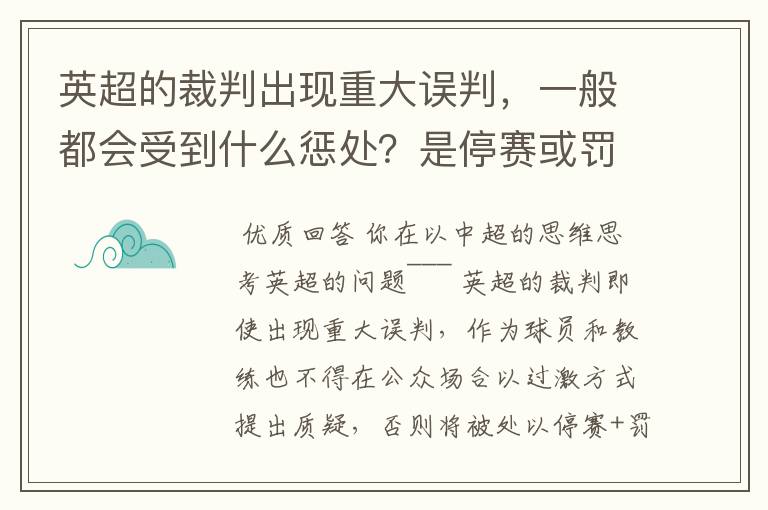 英超的裁判出现重大误判，一般都会受到什么惩处？是停赛或罚

优质回答 你在以中超的思维思考英超的问题—— 英超的裁判即使出现重大误判，作为球员和教练也不得在公众场合以过激方式提出质疑，否则将被处以停赛+罚